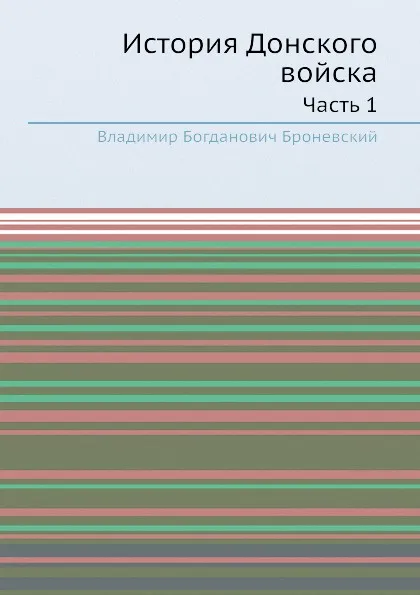 История Донского войска

Часть 1

Владимир Богданович Броневский